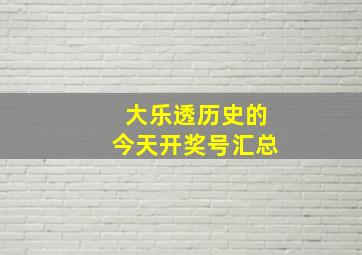 大乐透历史的
今天开奖号汇总